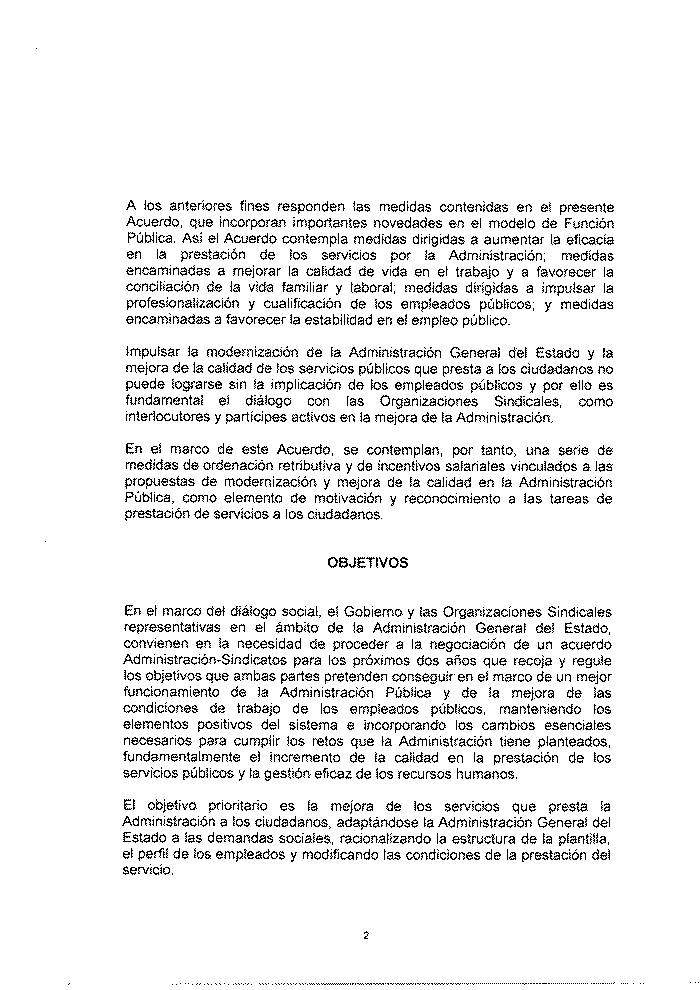 A los anteriores fines responden las medidas contenidas en el presente Acuerdo, que incorporan importantes novedades en el modelo de Función Pública. Así el Acuerdo contempla medidas dirigidas a aumentar la eficacia en la prestación de los servicios por la Administración; medidas encaminadas a mejorar la calidad de vida en el trabajo y a favorecer la conciliación de la vida familiar y laboral; medidas dirigidas a impulsar la profesionalización y cualificación de los empleados públicos; y medidas encaminadas a favorecer la estabilidad en el empleo público.

Impulsar la modernización de la Administración General del Estado y la mejora de la calidad de los servicios públicos que presta a los ciudadanos no puede lograrse sin la implicación de los empleados públicos y por ello es fundamental el diálogo con las Organizaciones Sindicales, como interlocutores y partícipes activos en la mejora de la Administración.

En el marco de este Acuerdo, se contemplan, por tanto, una serie de medidas de ordenación retributiva y de incentivos salariales vinculados a las propuestas de modernización y mejora de la calidad en la Administración Pública, como elemento de motivación y reconocimiento a las tareas de prestación de servicios a los ciudadanos.

OBJETIVOS

En el marco del diálogo social, el Gobierno y las Organizaciones Sindicales representativas en el ámbito de la Administración General del Estado, convienen en la necesidad de proceder a la negociación de un acuerdo Administración-Sindicatos para los próximos dos años que recoja y regule los objetivos que ambas partes pretenden conseguir en el marco de un mejor funcionamiento de la Administración Pública y de la mejora de las condiciones de trabajo de los empleados públicos, manteniendo los elementos positivos del sistema e incorporando los cambios esenciales necesarios para cumplir los retos que la Administración tiene planteados, fundamentalmente el incremento de la calidad en la prestación de los servicios públicos y la gestión eficaz de los recursos humanos.

El objetivo prioritario es la mejora de los servicios que presta la Administración a los ciudadanos, adaptándose la Administración General del Estado a las demandas sociales, racionalizando la estructura de la plantilla, el perfil de los empleados y modificando las condiciones de la prestación del servicio.

2